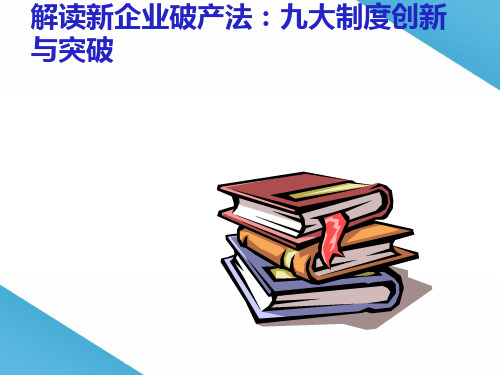 解读新企业破产法：九大制度创新与突破